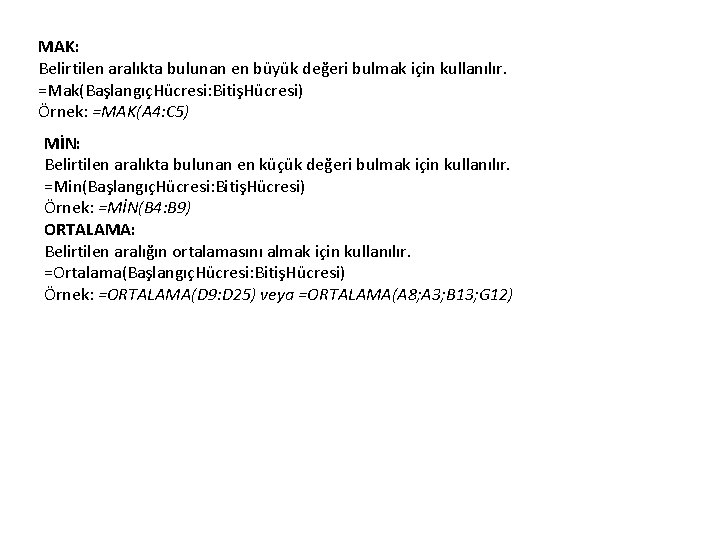 MAK:
Belirtilen aralıkta bulunan en büyük değeri bulmak için kullanılır.
=Mak(BaşlangıçHücresi:BitişHücresi)
Örnek: =MAK(A4:C5)

MİN:
Belirtilen aralıkta bulunan en küçük değeri bulmak için kullanılır.
=Min(BaşlangıçHücresi:BitişHücresi)
Örnek: =MİN(B4:B9)

ORTALAMA:
Belirtilen aralığın ortalamasını almak için kullanılır.
=Ortalama(BaşlangıçHücresi:BitişHücresi)
Örnek: =ORTALAMA(D9:D25) veya =ORTALAMA(A8;A3;B13;G12)